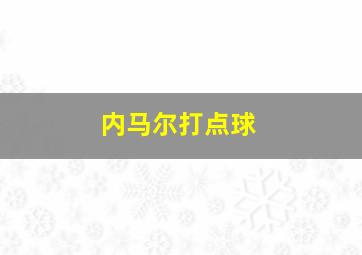 内马尔打点球